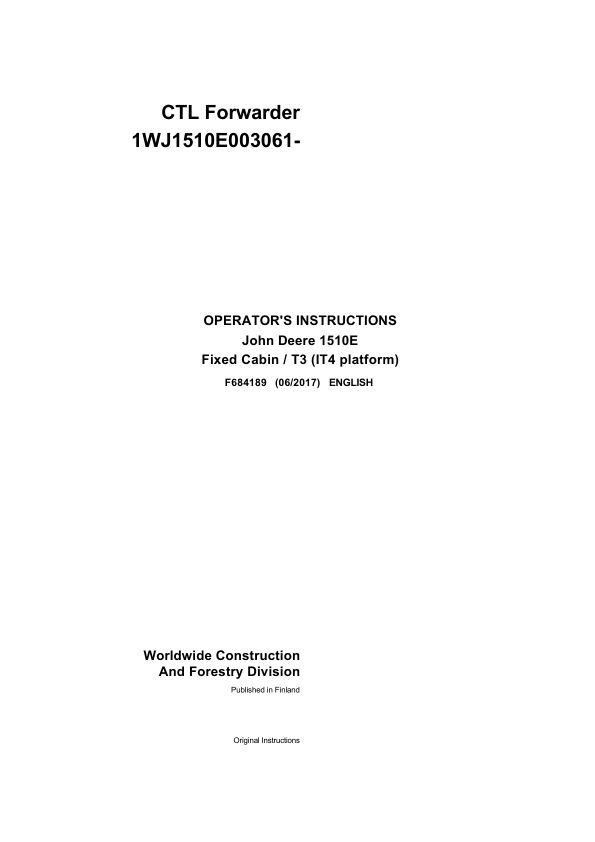 CTL Forwarder
1WJ1510E003061-

OPERATOR'S INSTRUCTIONS
John Deere 1510E
Fixed Cabin / T3 (IT4 platform)
F684189 (06/2017) ENGLISH

Worldwide Construction
And Forestry Division
Published in Finland

Original Instructions